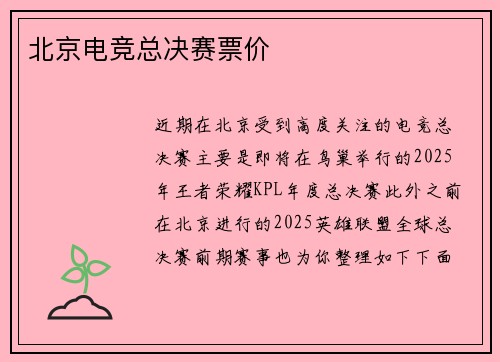 北京电竞总决赛票价

近期在北京受到高度关注的电竞总决赛主要是即将在鸟巢举行的2025年王者荣耀KPL年度总决赛此外之前在北京进行的2025英雄联盟全球总决赛前期赛事也为你整理如下下面